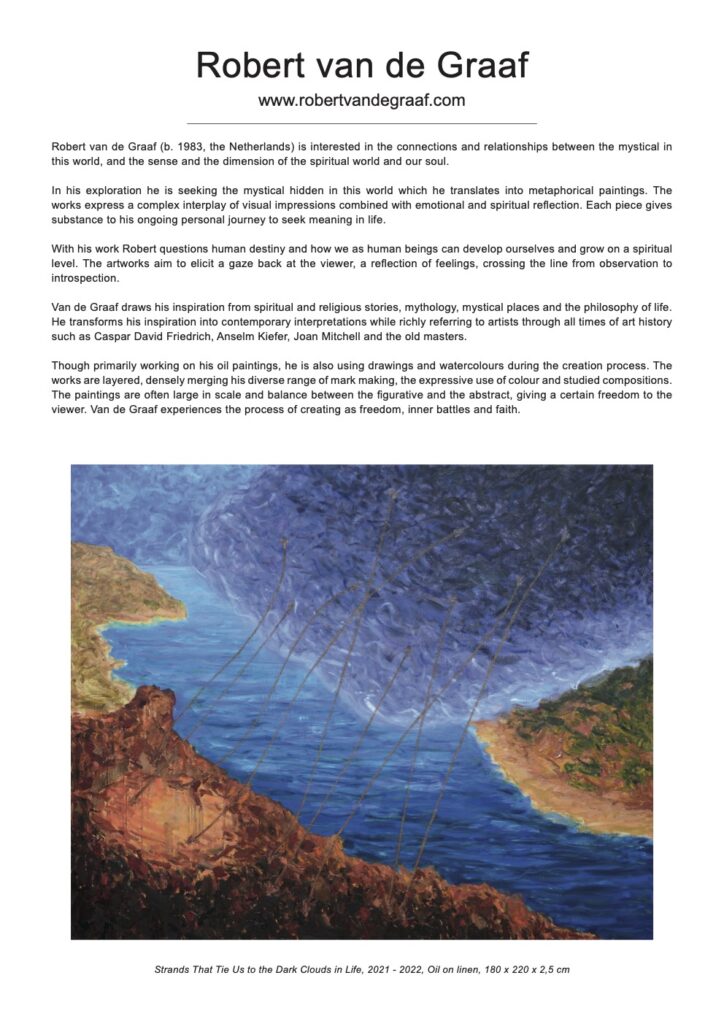 Robert van de Graaf

www.robertvandegraaf.com

Robert van de Graaf (b. 1983, the Netherlands) is interested in the connections and relationships between the mystical in this world, and the sense and the dimension of the spiritual world and our soul.

In his exploration he is seeking the mystical hidden in this world which he translates into metaphorical paintings. The works express a complex interplay of visual impressions combined with emotional and spiritual reflection. Each piece gives substance to his ongoing personal journey to seek meaning in life.

With his work Robert questions human destiny and how we as human beings can develop ourselves and grow on a spiritual level. The artworks aim to elicit a gaze back at the viewer, a reflection of feelings, crossing the line from observation to introspection.

Van de Graaf draws his inspiration from spiritual and religious stories, mythology, mystical places and the philosophy of life. He transforms his inspiration into contemporary interpretations while richly referring to artists through all times of art history such as Caspar David Friedrich, Anselm Kiefer, Joan Mitchell and the old masters.

Though primarily working on his oil paintings, he is also using drawings and watercolours during the creation process. The works are layered, densely merging his diverse range of mark making, the expressive use of colour and studied compositions. The paintings are often large in scale and balance between the figurative and the abstract, giving a certain freedom to the viewer. Van de Graaf experiences the process of creating as freedom, inner battles and faith.

Strands That Tie Us to the Dark Clouds in Life, 2021 - 2022, Oil on linen, 180 x 220 x 2,5 cm